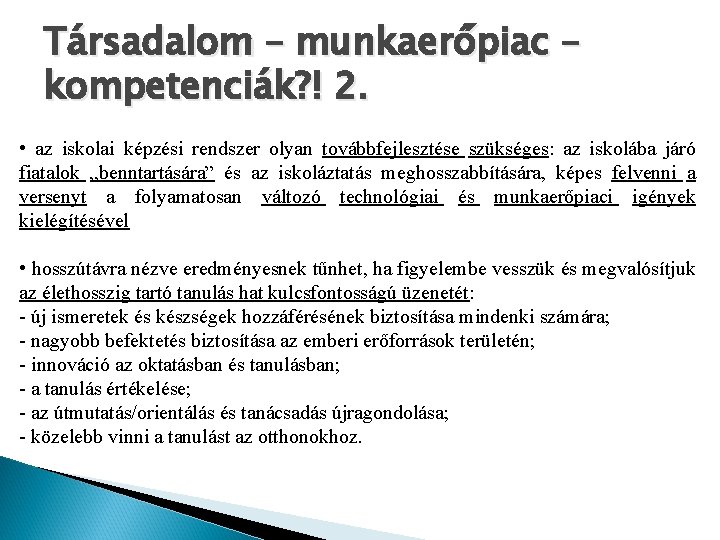 Társadalom – munkaerőpiac – kompetenciák?! 2.

• az iskolai képzési rendszer olyan továbbfejlesztése szükséges: az iskolába járó fiatalok „benntartására” és az iskoláztatás meghosszabbítására, képes felvenni a versenyt a folyamatosan változó technológiai és munkaerőpiaci igények kielégítésével

• hosszútávra nézve eredményesnek tűnhet, ha figyelembe vesszük és megvalósítjuk az élethosszig tartó tanulás hat kulcsfontosságú üzenetét:
- új ismeretek és készségek hozzáférésének biztosítása mindenki számára;
- nagyobb befektetés biztosítása az emberi erőforrások területén;
- innováció az oktatásban és tanulásban;
- a tanulás értékelése;
- az útmutatás/orientálás és tanácsadás újragondolása;
- közelebb vinni a tanulást az otthonokhoz.